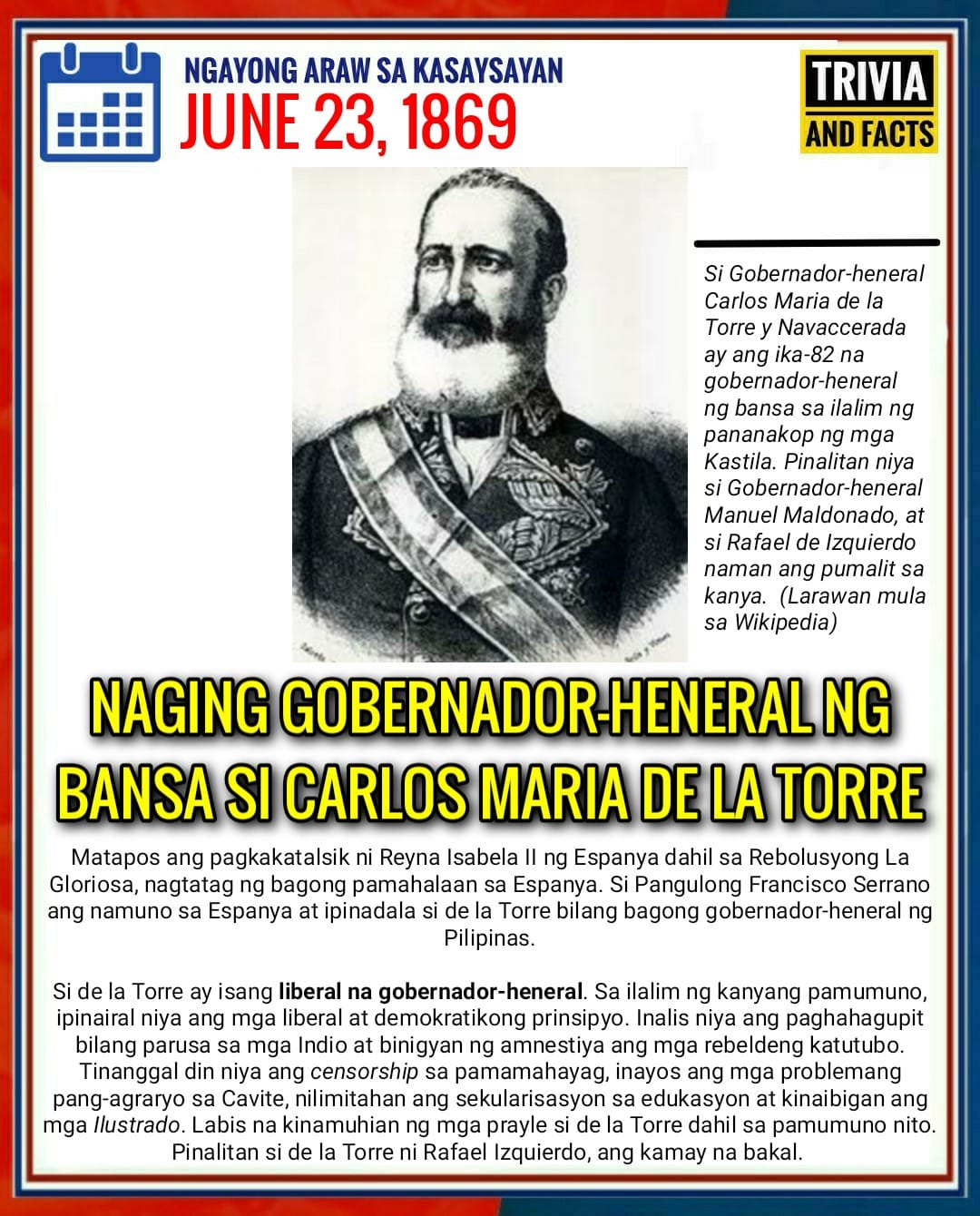 NGAYONG ARAW SA KASAYSAYAN
JUNE 23, 1869

TRIVIA
AND FACTS

Si Gobernador-heneral Carlos Maria de la Torre y Navaccerada ay ang ika-82 na gobernador-heneral ng bansa sa ilalim ng pananakop ng mga Kastila. Pinalitan niya si Gobernador-heneral Manuel Maldonado, at si Rafael de Izquierdo naman ang pumalit sa kanya. (Larawan mula sa Wikipedia)

NAGING GOBERNADOR-HENERAL NG BANSA SI CARLOS MARIA DE LA TORRE

Matapos ang pagkakatalsik ni Reyna Isabela II ng Espanya dahil sa Rebolusyong La Gloriosa, nagtatag ng bagong pamahalaan sa Espanya. Si Pangulong Francisco Serrano ang namuno sa Espanya at ipinadala si de la Torre bilang bagong gobernador-heneral ng Pilipinas.

Si de la Torre ay isang liberal na gobernador-heneral. Sa ilalim ng kanyang pamumuno, ipinairal niya ang mga liberal at demokratikong prinsipyo. Inalis niya ang paghahagupit bilang parusa sa mga Indio at binigyan ng amnestiya ang mga rebeldeng katutubo. Tinanggal din niya ang censorship sa pamamahayag, inayos ang mga problemang pang-agraryo sa Cavite, nilimitahan ang sekularisasyon sa edukasyon at kinaibigan ang mga Ilustrado. Labis na kinamuhian ng mga prayle si de la Torre dahil sa pamumuno nito. Pinalitan si de la Torre ni Rafael Izquierdo, ang kamay na bakal.